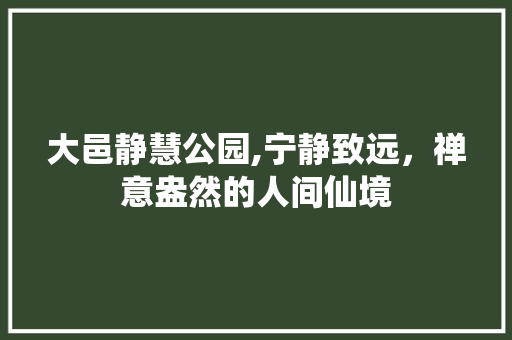 大邑静慧公园,宁静致远，禅意盎然的人间仙境